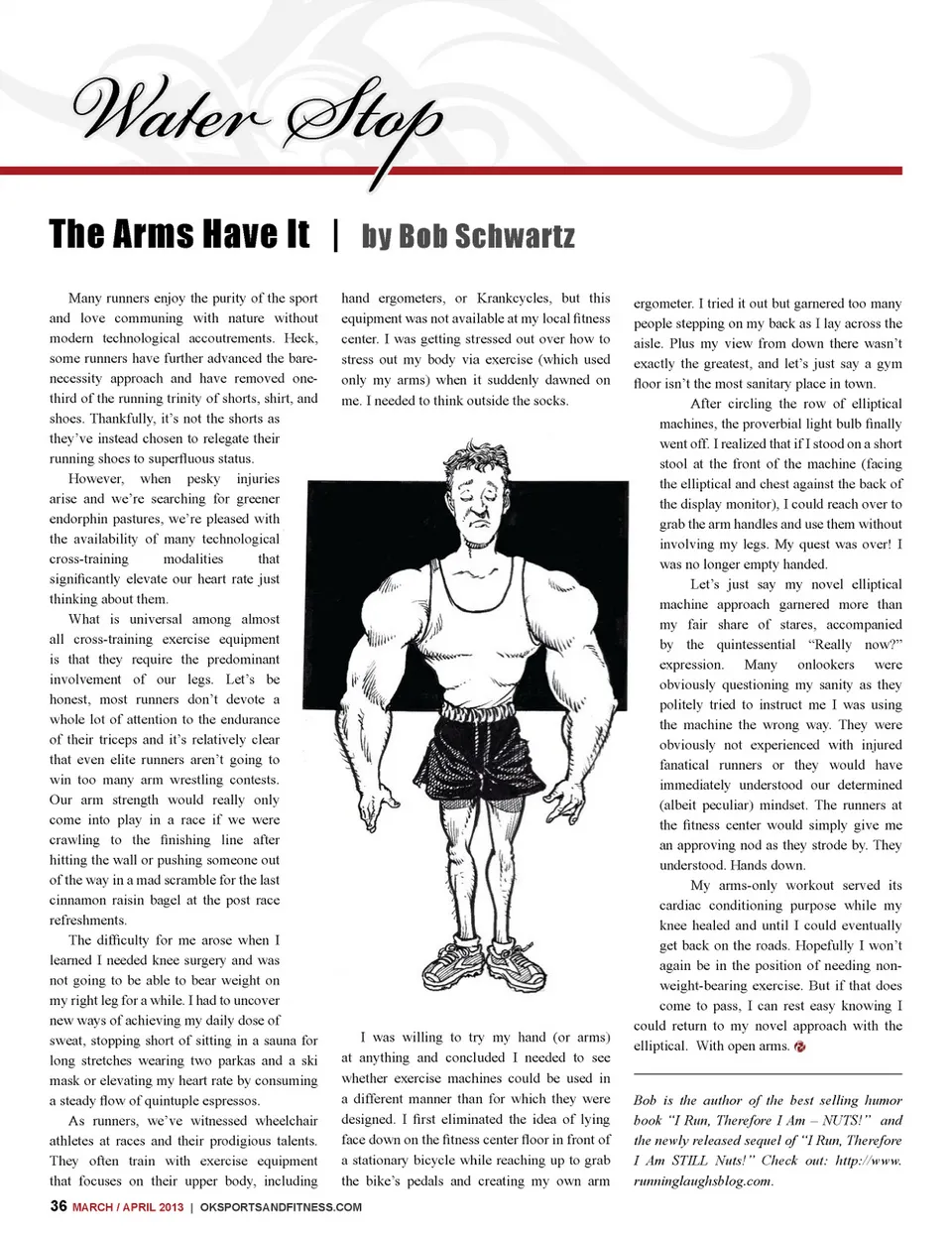 Water Stop

The Arms Have It | by Bob Schwartz

Many runners enjoy the purity of the sport and love communing with nature without modern technological accoutrements. Heck, some runners have further advanced the bare-necessity approach and have removed one-third of the running trinity of shorts, shirt, and shoes. Thankfully, it's not the shorts as they've instead chosen to relegate their running shoes to superfluous status.

However, when pesky injuries arise and we're searching for greener endorphin pastures, we're pleased with the availability of many technological cross-training modalities that significantly elevate our heart rate just thinking about them.

What is universal among almost all cross-training exercise equipment is that they require the predominant involvement of our legs. Let's be honest, most runners don't devote a whole lot of attention to the endurance of their triceps and it's relatively clear that even elite runners aren't going to win too many arm wrestling contests. Our arm strength would really only come into play in a race if we were crawling to the finishing line after hitting the wall or pushing someone out of the way in a mad scramble for the last cinnamon raisin bagel at the post race refreshments.

The difficulty for me arose when I learned I needed knee surgery and was not going to be able to bear weight on my right leg for a while. I had to uncover new ways of achieving my daily dose of sweat, stopping short of sitting in a sauna for long stretches wearing two parkas and a ski mask or elevating my heart rate by consuming a steady flow of quintuple espressos.

As runners, we've witnessed wheelchair athletes at races and their prodigious talents. They often train with exercise equipment that focuses on their upper body, including hand ergometers, or Krankcycles, but this equipment was not available at my local fitness center. I was getting stressed out over how to stress out my body via exercise (which used only my arms) when it suddenly dawned on me. I needed to think outside the socks.

I was willing to try my hand (or arms) at anything and concluded I needed to see whether exercise machines could be used in a different manner than for which they were designed. I first eliminated the idea of lying face down on the fitness center floor in front of a stationary bicycle while reaching up to grab the bike's pedals and creating my own arm ergometer. I tried it out but garnered too many people stepping on my back as I lay across the aisle. Plus my view from down there wasn't exactly the greatest, and let's just say a gym floor isn't the most sanitary place in town.

After circling the row of elliptical machines, the proverbial light bulb finally went off. I realized that if I stood on a short stool at the front of the machine (facing the elliptical and chest against the back of the display monitor), I could reach over to grab the arm handles and use them without involving my legs. My quest was over! I was no longer empty handed.

Let's just say my novel elliptical machine approach garnered more than my fair share of stares, accompanied by the quintessential "Really now?" expression. Many onlookers were obviously questioning my sanity as they politely tried to instruct me I was using the machine the wrong way. They were obviously not experienced with injured fanatical runners or they would have immediately understood our determined (albeit peculiar) mindset. The runners at the fitness center would simply give me an approving nod as they strode by. They understood. Hands down.

My arms-only workout served its cardiac conditioning purpose while my knee healed and until I could eventually get back on the roads. Hopefully I won't again be in the position of needing non-weight-bearing exercise. But if that does come to pass, I can rest easy knowing I could return to my novel approach with the elliptical. With open arms.

Bob is the author of the best selling humor book "I Run, Therefore I Am – NUTS!" and the newly released sequel of "I Run, Therefore I Am STILL Nuts!" Check out: http://www.runninglaughsblog.com.

36 MARCH / APRIL 2013 | OKSPORTSANDFITNESS.COM